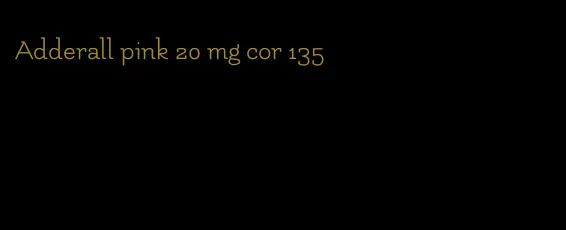 Adderall pink 20 mg cor 135